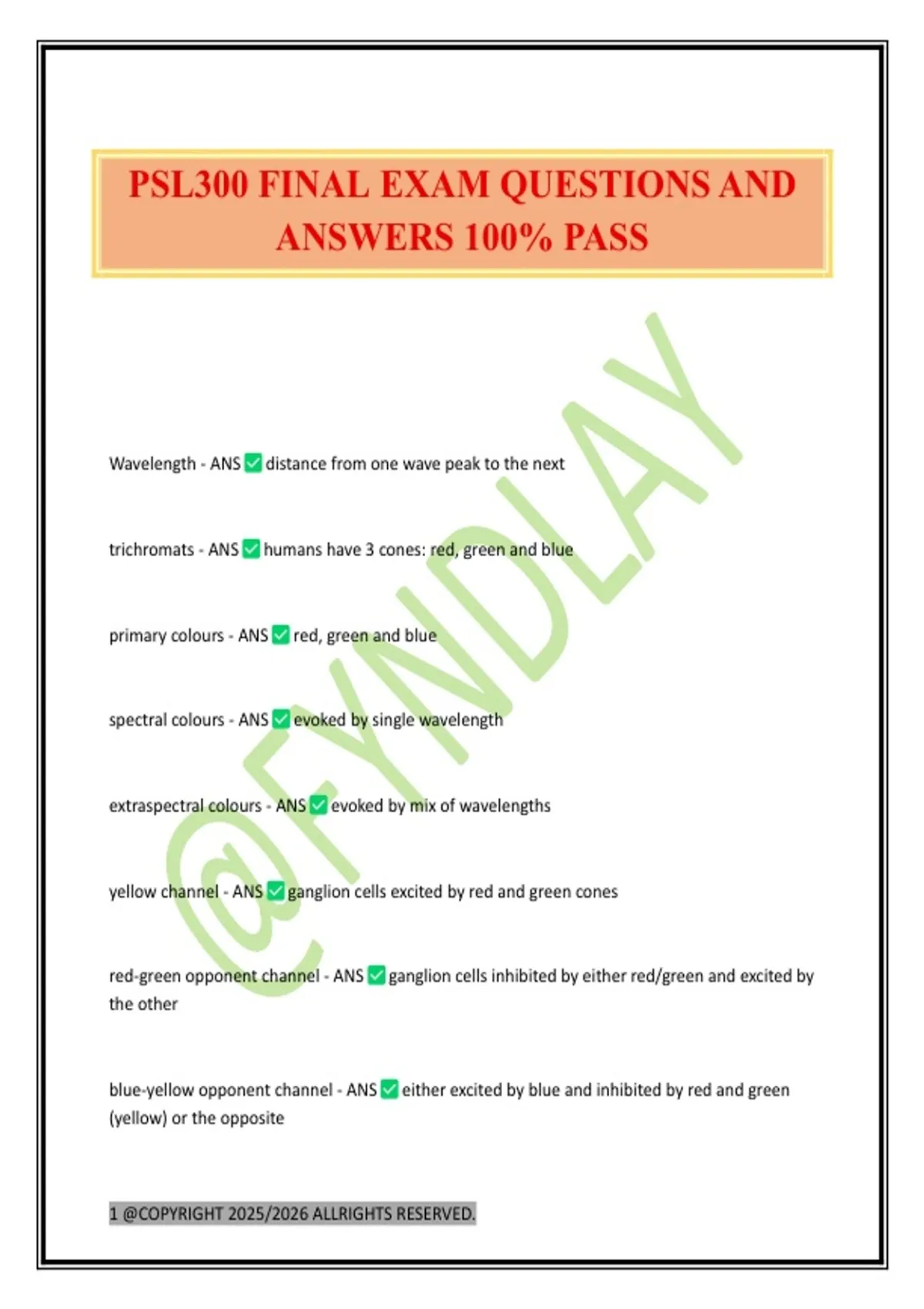 PSL300 FINAL EXAM QUESTIONS AND ANSWERS 100% PASS

@FYNDLAY

Wavelength - ANS ✅ distance from one wave peak to the next

trichromats - ANS ✅ humans have 3 cones: red, green and blue

primary colours - ANS ✅ red, green and blue

spectral colours - ANS ✅ evoked by single wavelength

extraspectral colours - ANS ✅ evoked by mix of wavelengths

yellow channel - ANS ✅ ganglion cells excited by red and green cones

red-green opponent channel - ANS ✅ ganglion cells inhibited by either red/green and excited by the other

blue-yellow opponent channel - ANS ✅ either excited by blue and inhibited by red and green (yellow) or the opposite

1 @COPYRIGHT 2025/2026 ALLRIGHTS RESERVED.